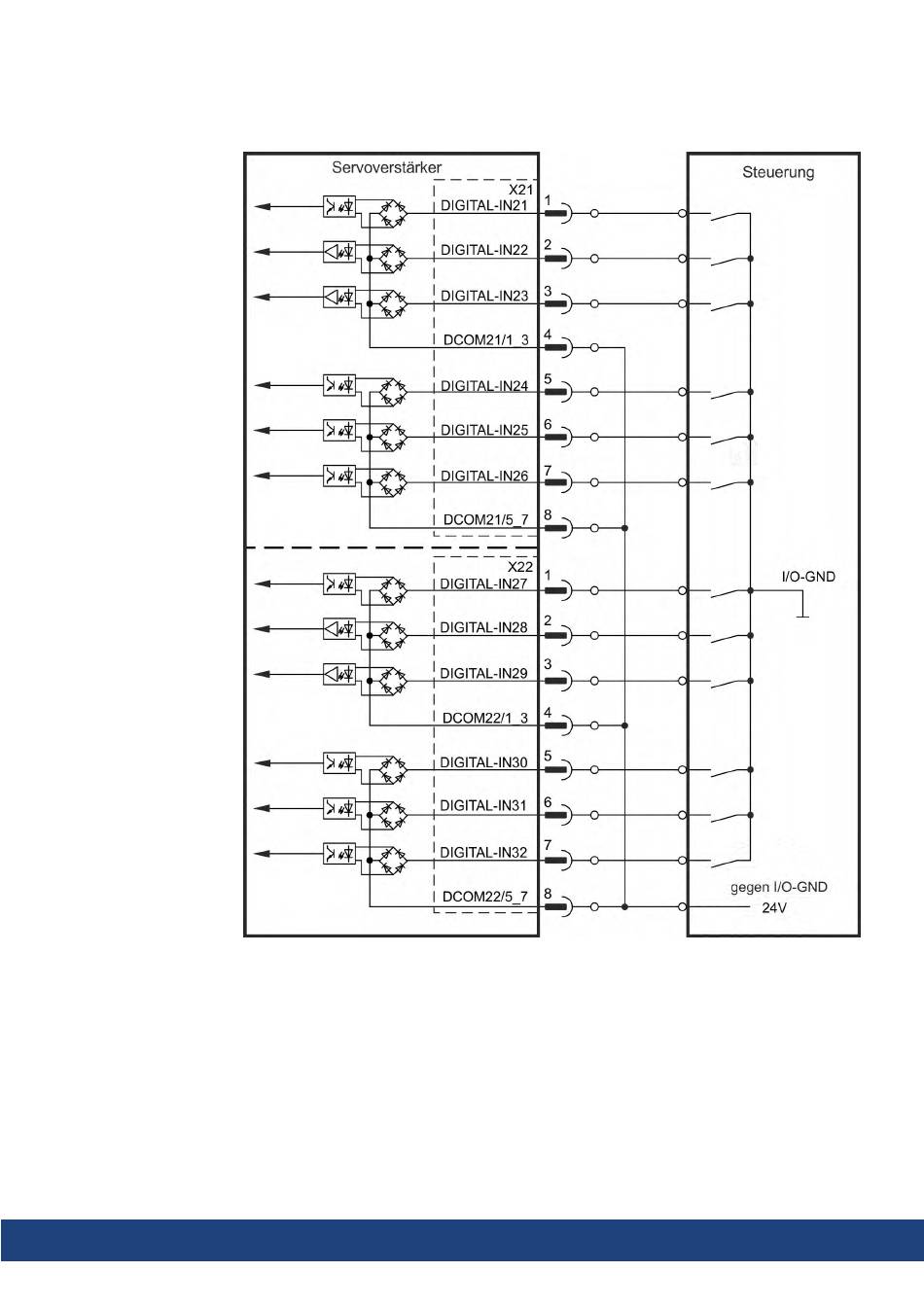 Servoverstärker

X21
DIGITAL-IN21 1
DIGITAL-IN22 2
DIGITAL-IN23 3
DCOM21/1_3 4
DIGITAL-IN24 5
DIGITAL-IN25 6
DIGITAL-IN26 7
DCOM21/5_7 8

X22
DIGITAL-IN27 1
DIGITAL-IN28 2
DIGITAL-IN29 3
DCOM22/1_3 4
DIGITAL-IN30 5
DIGITAL-IN31 6
DIGITAL-IN32 7
DCOM22/5_7 8

Steuerung

I/O-GND

gegen I/O-GND
24V